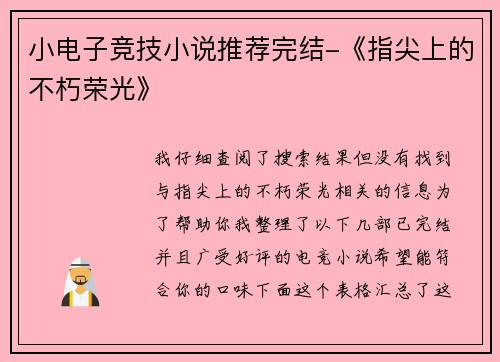 小电子竞技小说推荐完结-《指尖上的不朽荣光》

我仔细查阅了搜索结果但没有找到与指尖上的不朽荣光相关的信息为了帮助你我整理了以下几部已完结并且广受好评的电竞小说希望能符合你的口味下面这个表格汇总了这